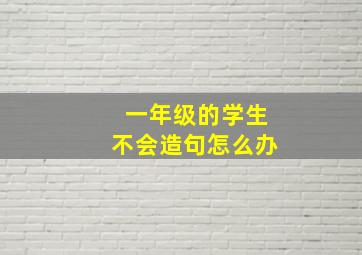 一年级的学生
不会造句怎么办